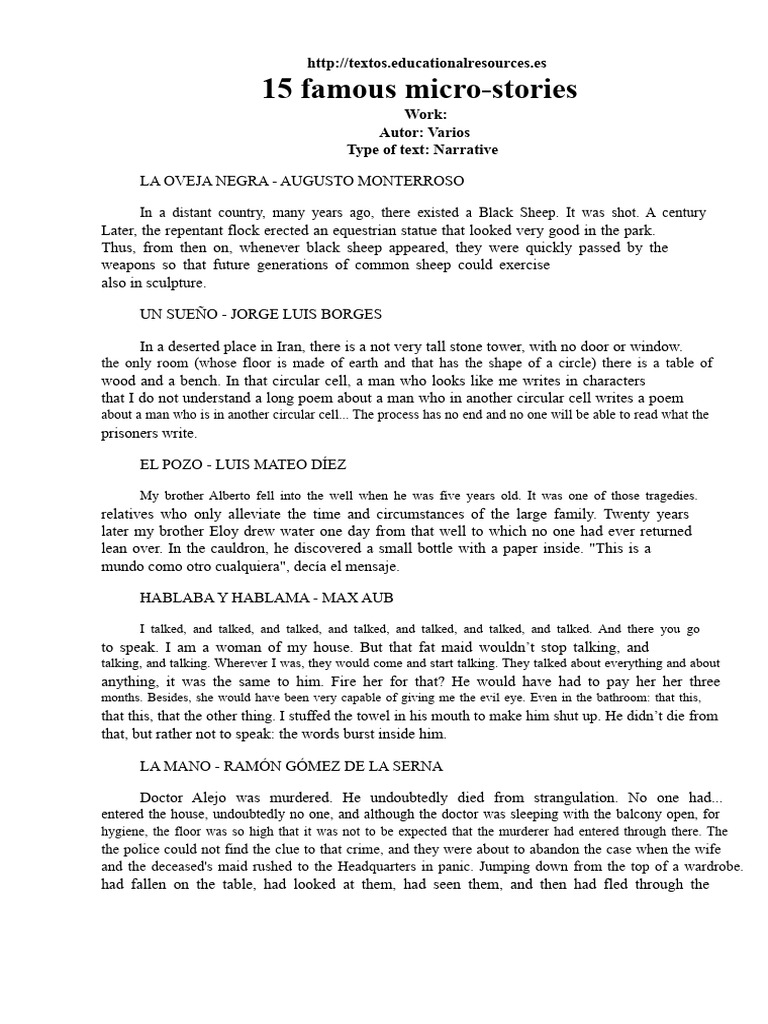 http://textos.educationalresources.es
15 famous micro-stories
Work:
Autor: Varios
Type of text: Narrative

LA OVEJA NEGRA - AUGUSTO MONTERROSO

In a distant country, many years ago, there existed a Black Sheep. It was shot. A century Later, the repentant flock erected an equestrian statue that looked very good in the park. Thus, from then on, whenever black sheep appeared, they were quickly passed by the weapons so that future generations of common sheep could exercise also in sculpture.

UN SUEÑO - JORGE LUIS BORGES

In a deserted place in Iran, there is a not very tall stone tower, with no door or window. the only room (whose floor is made of earth and that has the shape of a circle) there is a table of wood and a bench. In that circular cell, a man who looks like me writes in characters that I do not understand a long poem about a man who in another circular cell writes a poem about a man who is in another circular cell... The process has no end and no one will be able to read what the prisoners write.

EL POZO - LUIS MATEO DÍEZ

My brother Alberto fell into the well when he was five years old. It was one of those tragedies. relatives who only alleviate the time and circumstances of the large family. Twenty years later my brother Eloy drew water one day from that well to which no one had ever returned lean over. In the cauldron, he discovered a small bottle with a paper inside. "This is a mundo como otro cualquiera", decía el mensaje.

HABLABA Y HABLAMA - MAX AUB

I talked, and talked, and talked, and talked, and talked, and talked, and talked. And there you go to speak. I am a woman of my house. But that fat maid wouldn't stop talking, and talking, and talking. Wherever I was, they would come and start talking. They talked about everything and about anything, it was the same to him. Fire her for that? He would have had to pay her her three months. Besides, she would have been very capable of giving me the evil eye. Even in the bathroom: that this, that this, that the other thing. I stuffed the towel in his mouth to make him shut up. He didn't die from that, but rather not to speak: the words burst inside him.

LA MANO - RAMÓN GÓMEZ DE LA SERNA

Doctor Alejo was murdered. He undoubtedly died from strangulation. No one had... entered the house, undoubtedly no one, and although the doctor was sleeping with the balcony open, for hygiene, the floor was so high that it was not to be expected that the murderer had entered through there. The police could not find the clue to that crime, and they were about to abandon the case when the wife and the deceased's maid rushed to the Headquarters in panic. Jumping down from the top of a wardrobe. had fallen on the table, had looked at them, had seen them, and then had fled through the